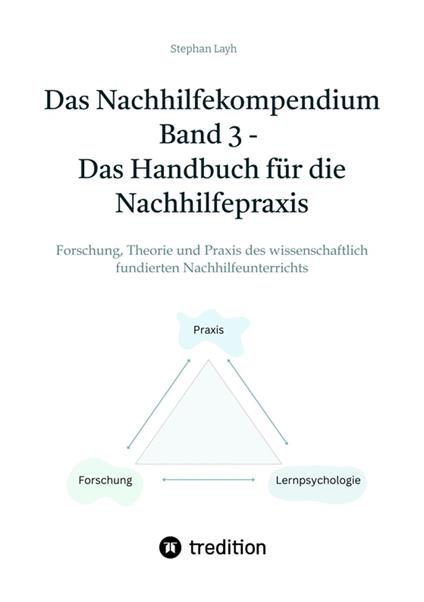 Stephan Layh

Das Nachhilfekompendium
Band 3 -
Das Handbuch für die
Nachhilfepraxis

Forschung, Theorie und Praxis des wissenschaftlich fundierten Nachhilfeunterrichts

Praxis

Forschung

Lernpsychologie

tredition